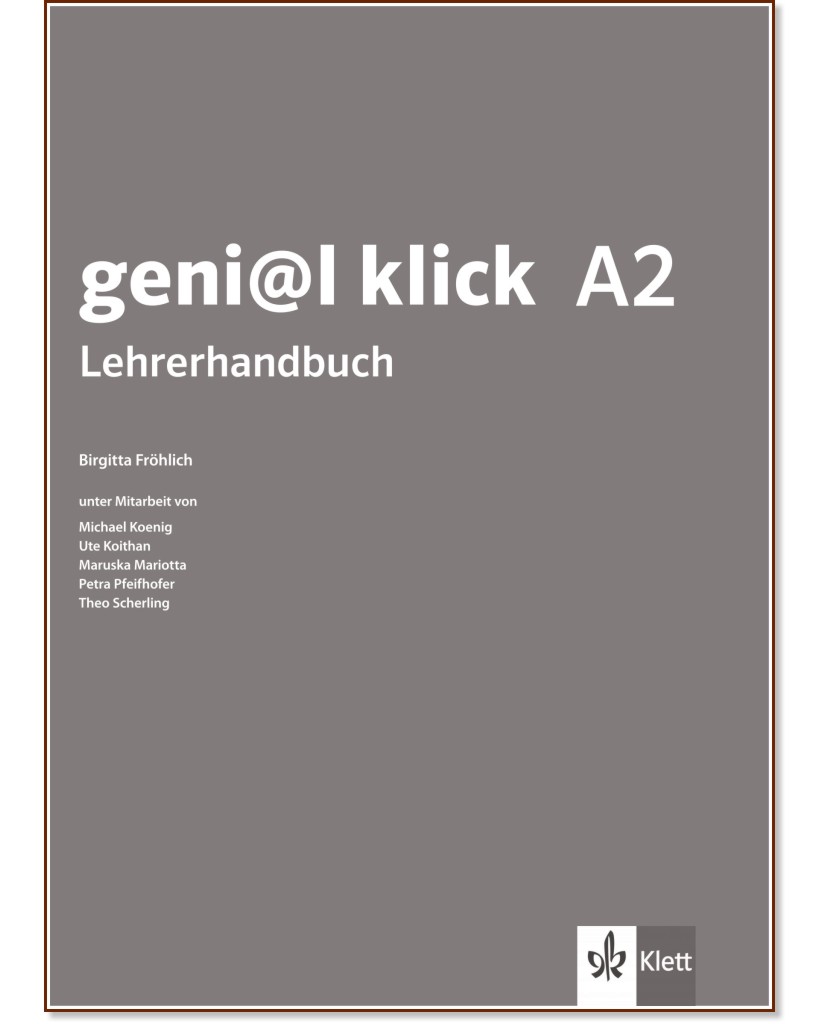 geni@l klick A2
Lehrerhandbuch

Birgitta Fröhlich

unter Mitarbeit von
Michael Koenig
Ute Koithan
Maruska Mariotta
Petra Pfeifhofer
Theo Scherling

Klett